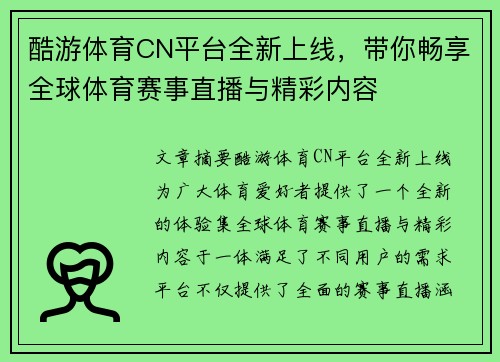 酷游体育CN平台全新上线，带你畅享全球体育赛事直播与精彩内容

文章摘要酷游体育CN平台全新上线为广大体育爱好者提供了一个全新的体验集全球体育赛事直播与精彩内容于一体满足了不同用户的需求平台不仅提供了全面的赛事直播涵